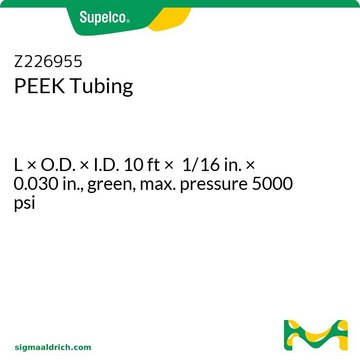 Supelco®

Z226955
PEEK Tubing

L × O.D. × I.D. 10 ft × 1/16 in. × 0.030 in., green, max. pressure 5000 psi

sigmaaldrich.com